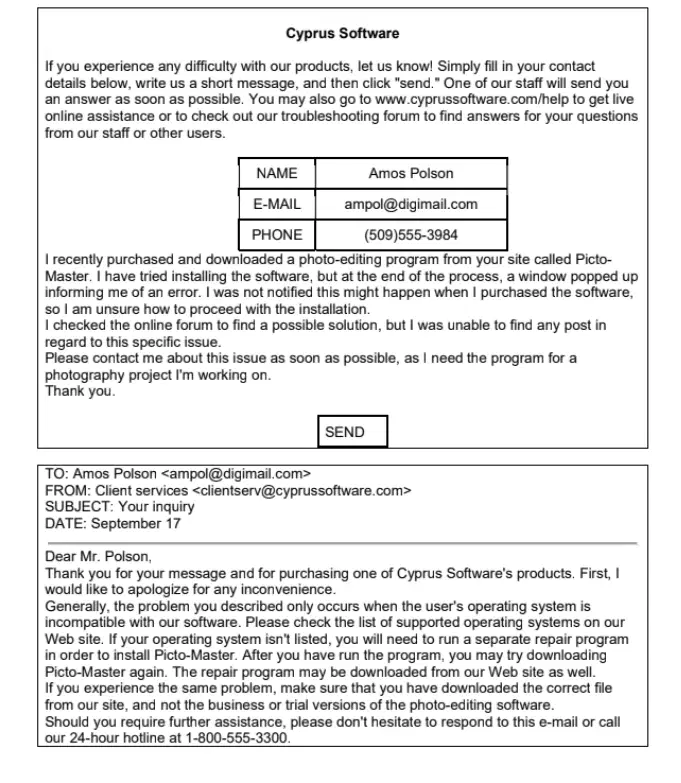 Cyprus Software

If you experience any difficulty with our products, let us know! Simply fill in your contact details below, write us a short message, and then click "send." One of our staff will send you an answer as soon as possible. You may also go to www.cyprussoftware.com/help to get live online assistance or to check out our troubleshooting forum to find answers for your questions from our staff or other users.

| NAME | Amos Polson |
|---|---|
| E-MAIL | ampol@digimail.com |
| PHONE | (509)555-3984 |

I recently purchased and downloaded a photo-editing program from your site called Picto-Master. I have tried installing the software, but at the end of the process, a window popped up informing me of an error. I was not notified this might happen when I purchased the software, so I am unsure how to proceed with the installation.
I checked the online forum to find a possible solution, but I was unable to find any post in regard to this specific issue.
Please contact me about this issue as soon as possible, as I need the program for a photography project I'm working on.
Thank you.

SEND

TO: Amos Polson <ampol@digimail.com>
FROM: Client services <clientserv@cyprussoftware.com>
SUBJECT: Your inquiry
DATE: September 17

Dear Mr. Polson,
Thank you for your message and for purchasing one of Cyprus Software's products. First, I would like to apologize for any inconvenience.
Generally, the problem you described only occurs when the user's operating system is incompatible with our software. Please check the list of supported operating systems on our Web site. If your operating system isn't listed, you will need to run a separate repair program in order to install Picto-Master. After you have run the program, you may try downloading Picto-Master again. The repair program may be downloaded from our Web site as well.
If you experience the same problem, make sure that you have downloaded the correct file from our site, and not the business or trial versions of the photo-editing software.
Should you require further assistance, please don't hesitate to respond to this e-mail or call our 24-hour hotline at 1-800-555-3300.